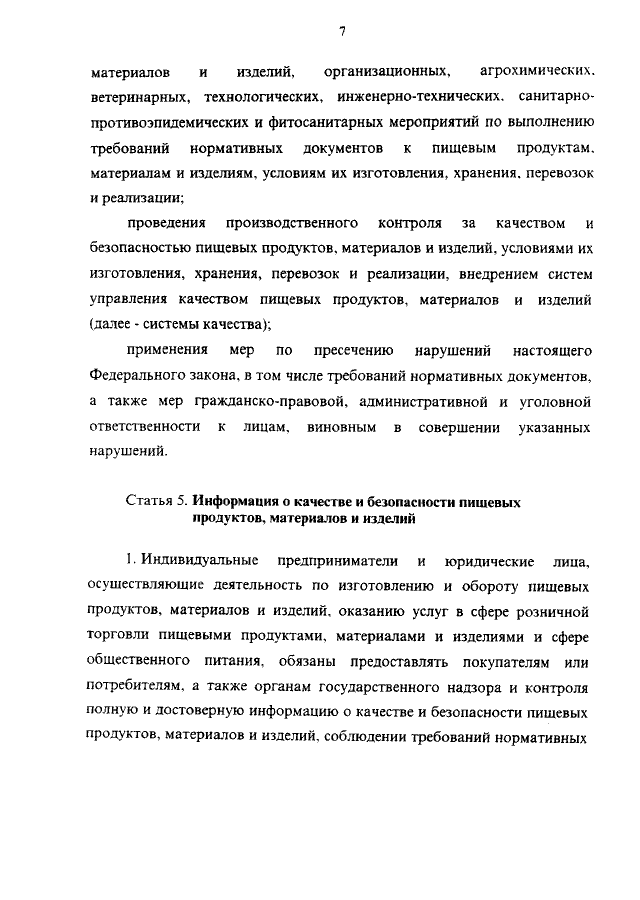 7

материалов и изделий, организационных, агрохимических, ветеринарных, технологических, инженерно-технических, санитарно-противоэпидемических и фитосанитарных мероприятий по выполнению требований нормативных документов к пищевым продуктам, материалам и изделиям, условиям их изготовления, хранения, перевозок и реализации;

проведения производственного контроля за качеством и безопасностью пищевых продуктов, материалов и изделий, условиями их изготовления, хранения, перевозок и реализации, внедрением систем управления качеством пищевых продуктов, материалов и изделий (далее - системы качества);

применения мер по пресечению нарушений настоящего Федерального закона, в том числе требований нормативных документов, а также мер гражданско-правовой, административной и уголовной ответственности к лицам, виновным в совершении указанных нарушений.

Статья 5. Информация о качестве и безопасности пищевых продуктов, материалов и изделий

1. Индивидуальные предприниматели и юридические лица, осуществляющие деятельность по изготовлению и обороту пищевых продуктов, материалов и изделий, оказанию услуг в сфере розничной торговли пищевыми продуктами, материалами и изделиями и сфере общественного питания, обязаны предоставлять покупателям или потребителям, а также органам государственного надзора и контроля полную и достоверную информацию о качестве и безопасности пищевых продуктов, материалов и изделий, соблюдении требований нормативных